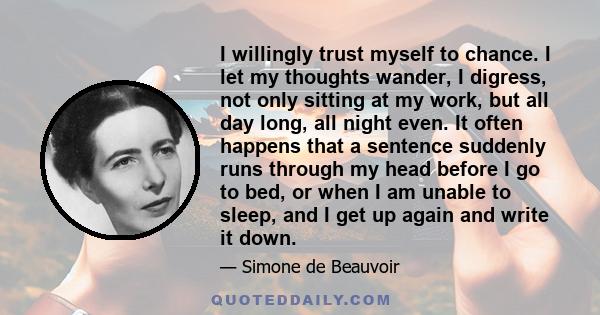 I willingly trust myself to chance. I let my thoughts wander, I digress, not only sitting at my work, but all day long, all night even. It often happens that a sentence suddenly runs through my head before I go to bed, or when I am unable to sleep, and I get up again and write it down.

— Simone de Beauvoir

QUOTEDDAILY.COM